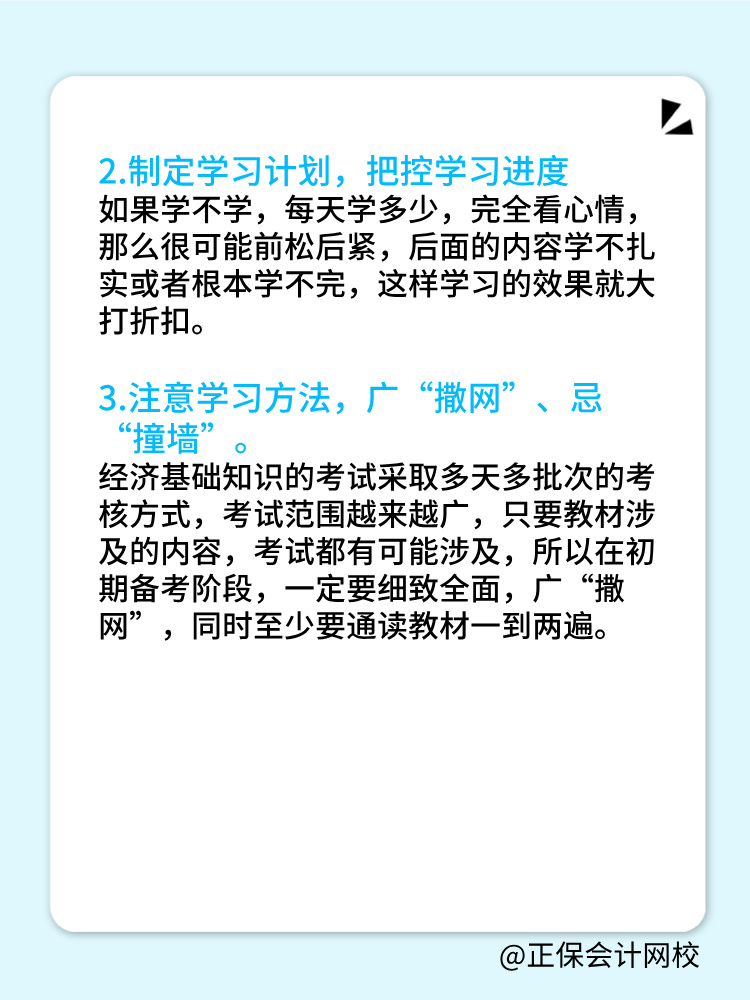 2.制定学习计划，把控学习进度
如果学不学，每天学多少，完全看心情，那么很可能前松后紧，后面的内容学不扎实或者根本学不完，这样学习的效果就大打折扣。

3.注意学习方法，广“撒网”、忌“撞墙”。
经济基础知识的考试采取多天多批次的考核方式，考试范围越来越广，只要教材涉及的内容，考试都有可能涉及，所以在初期备考阶段，一定要细致全面，广“撒网”，同时至少要通读教材一到两遍。

@正保会计网校